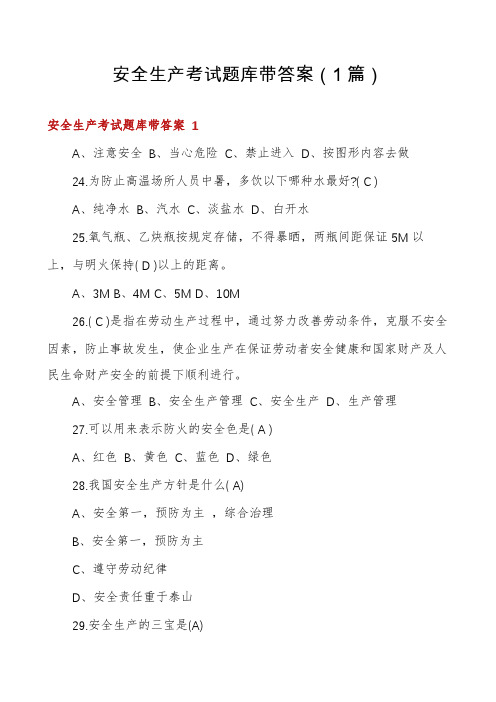 安全生产考试题库带答案（1篇）

安全生产考试题库带答案 1

A、注意安全 B、当心危险 C、禁止进入 D、按图形内容去做

24.为防止高温场所人员中暑，多饮以下哪种水最好?( C )

A、纯净水 B、汽水 C、淡盐水 D、白开水

25.氧气瓶、乙炔瓶按规定存储，不得暴晒，两瓶间距保证 5M 以上，与明火保持( D )以上的距离。

A、3M B、4M C、5M D、10M

26.( C )是指在劳动生产过程中，通过努力改善劳动条件，克服不安全因素，防止事故发生，使企业生产在保证劳动者安全健康和国家财产及人民生命财产安全的前提下顺利进行。

A、安全管理 B、安全生产管理 C、安全生产 D、生产管理

27.可以用来表示防火的安全色是( A )

A、红色 B、黄色 C、蓝色 D、绿色

28.我国安全生产方针是什么( A)

A、安全第一，预防为主 ，综合治理

B、安全第一，预防为主

C、遵守劳动纪律

D、安全责任重于泰山

29.安全生产的三宝是(A)